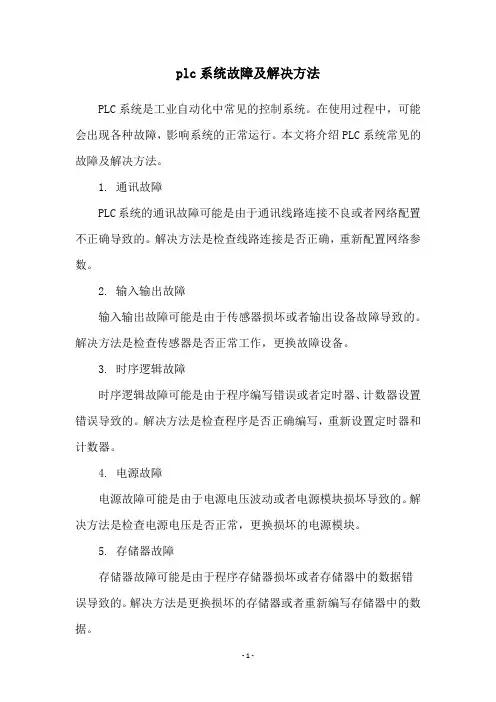 plc系统故障及解决方法

PLC系统是工业自动化中常见的控制系统。在使用过程中，可能会出现各种故障，影响系统的正常运行。本文将介绍PLC系统常见的故障及解决方法。

1. 通讯故障

PLC系统的通讯故障可能是由于通讯线路连接不良或者网络配置不正确导致的。解决方法是检查线路连接是否正确，重新配置网络参数。

2. 输入输出故障

输入输出故障可能是由于传感器损坏或者输出设备故障导致的。解决方法是检查传感器是否正常工作，更换故障设备。

3. 时序逻辑故障

时序逻辑故障可能是由于程序编写错误或者定时器、计数器设置错误导致的。解决方法是检查程序是否正确编写，重新设置定时器和计数器。

4. 电源故障

电源故障可能是由于电源电压波动或者电源模块损坏导致的。解决方法是检查电源电压是否正常，更换损坏的电源模块。

5. 存储器故障

存储器故障可能是由于程序存储器损坏或者存储器中的数据错误导致的。解决方法是更换损坏的存储器或者重新编写存储器中的数据。

- 1 -